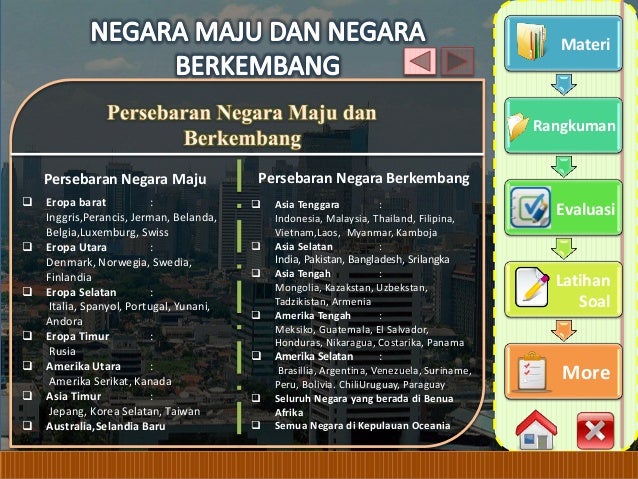 NEGARA MAJU DAN NEGARA BERKEMBANG

Persebaran Negara Maju dan Berkembang

Persebaran Negara Maju

☐ Eropa barat :
Inggris,Perancis, Jerman, Belanda, Belgia,Luxemburg, Swiss
☐ Eropa Utara :
Denmark, Norwegia, Swedia, Finlandia
☐ Eropa Selatan :
Italia, Spanyol, Portugal, Yunani, Andora
☐ Eropa Timur :
Rusia
☐ Amerika Utara :
Amerika Serikat, Kanada
☐ Asia Timur :
Jepang, Korea Selatan, Taiwan
☐ Australia,Selandia Baru

Persebaran Negara Berkembang

☐ Asia Tenggara :
Indonesia, Malaysia, Thailand, Filipina, Vietnam,Laos, Myanmar, Kamboja
☐ Asia Selatan :
India, Pakistan, Bangladesh, Srilangka
☐ Asia Tengah :
Mongolia, Kazakstan, Uzbekstan, Tadzikistan, Armenia
☐ Amerika Tengah :
Meksiko, Guatemala, El Salvador, Honduras, Nikaragua, Costarika, Panama
☐ Amerika Selatan :
Brasillia, Argentina, Venezuela, Suriname, Peru, Bolivia. ChiliUruguay, Paraguay
☐ Seluruh Negara yang berada di Benua Afrika
☐ Semua Negara di Kepulauan Oceania

Materi

Rangkuman

Evaluasi

Latihan Soal

More